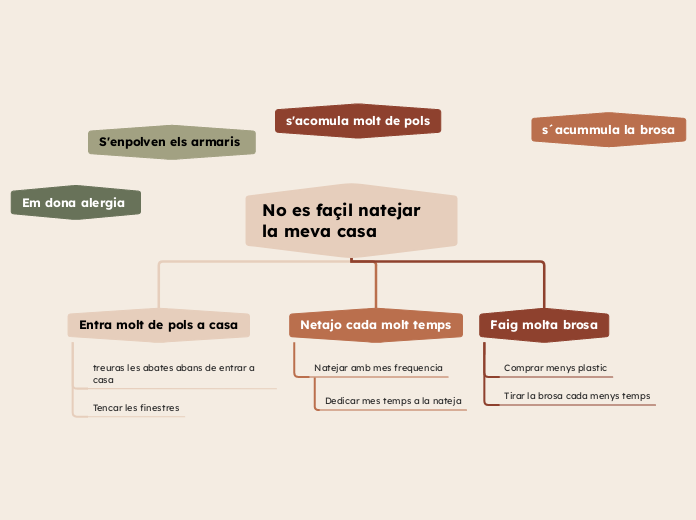 s'acomula molt de pols

S'enpolven els armaris

s´acummula la brosa

Em dona alergia

No es façil natejar la meva casa

Entra molt de pols a casa

treuras les abates abans de entrar a casa

Tencar les finestres

Netajo cada molt temps

Natejar amb mes frequencia

Dedicar mes temps a la nateja

Faig molta brosa

Comprar menys plastic

Tirar la brosa cada menys temps